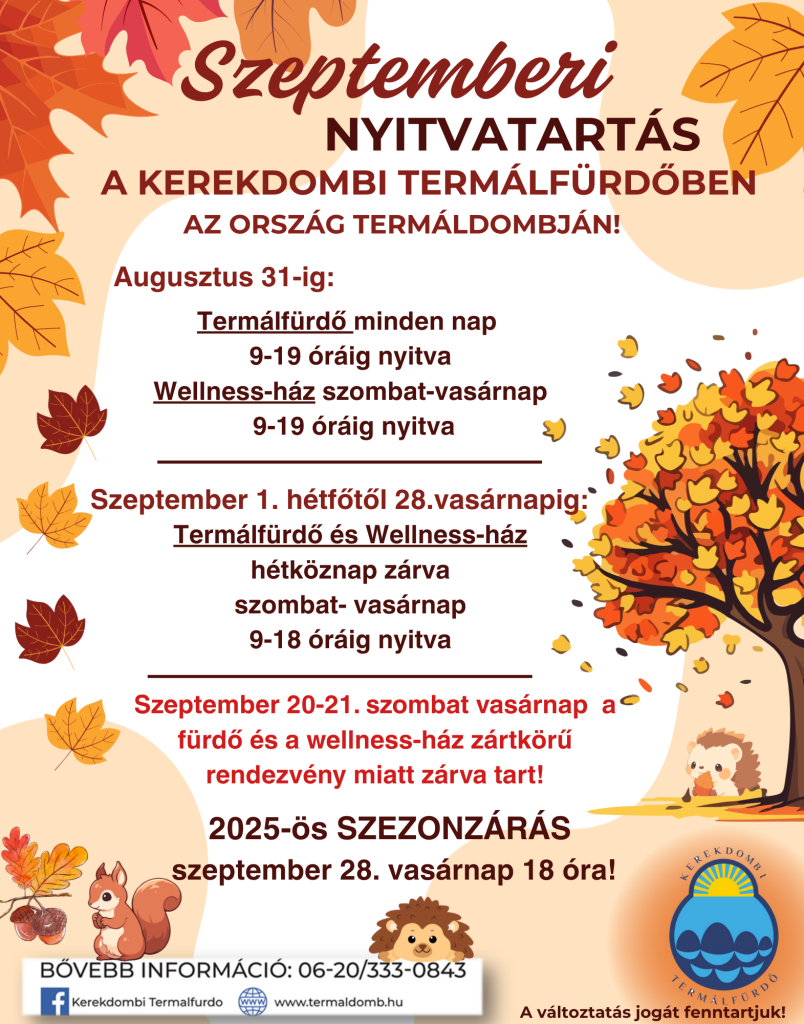 Szeptemberi
NYITVATARTÁS
A KEREKDOMBI TERMÁLFÜRDŐBEN
AZ ORSZÁG TERMÁLDOMBJÁN!

Augusztus 31-ig:

Termálfürdő minden nap
9-19 óráig nyitva
Wellness-ház szombat-vasárnap
9-19 óráig nyitva

Szeptember 1. hétfőtől 28.vasárnapig:
Termálfürdő és Wellness-ház
hétköznap zárva
szombat- vasárnap
9-18 óráig nyitva

Szeptember 20-21. szombat vasárnap a fürdő és a wellness-ház zártkörű rendezvény miatt zárva tart!

2025-ös SZEZONZÁRÁS
szeptember 28. vasárnap 18 óra!

BŐVEBB INFORMÁCIÓ: 06-20/333-0843
Kerekdombi Termalfurdo
www.termaldomb.hu

KEREKDOMBI
TERMÁLFÜRDŐ

A változtatás jogát fenntartjuk!